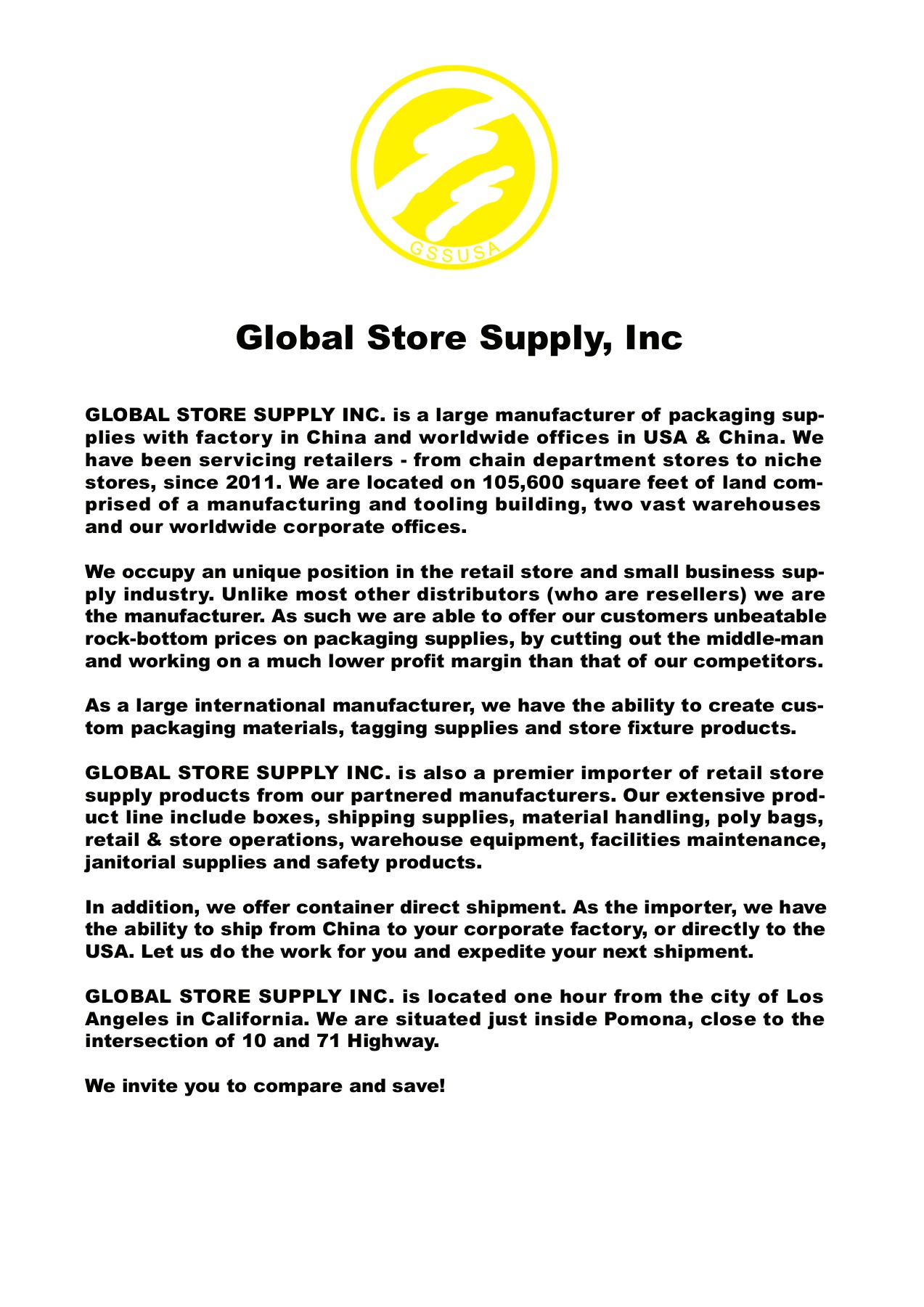 GSSUSA

Global Store Supply, Inc

GLOBAL STORE SUPPLY INC. is a large manufacturer of packaging supplies with factory in China and worldwide offices in USA & China. We have been servicing retailers - from chain department stores to niche stores, since 2011. We are located on 105,600 square feet of land comprised of a manufacturing and tooling building, two vast warehouses and our worldwide corporate offices.

We occupy an unique position in the retail store and small business supply industry. Unlike most other distributors (who are resellers) we are the manufacturer. As such we are able to offer our customers unbeatable rock-bottom prices on packaging supplies, by cutting out the middle-man and working on a much lower profit margin than that of our competitors.

As a large international manufacturer, we have the ability to create custom packaging materials, tagging supplies and store fixture products.

GLOBAL STORE SUPPLY INC. is also a premier importer of retail store supply products from our partnered manufacturers. Our extensive product line include boxes, shipping supplies, material handling, poly bags, retail & store operations, warehouse equipment, facilities maintenance, janitorial supplies and safety products.

In addition, we offer container direct shipment. As the importer, we have the ability to ship from China to your corporate factory, or directly to the USA. Let us do the work for you and expedite your next shipment.

GLOBAL STORE SUPPLY INC. is located one hour from the city of Los Angeles in California. We are situated just inside Pomona, close to the intersection of 10 and 71 Highway.

We invite you to compare and save!